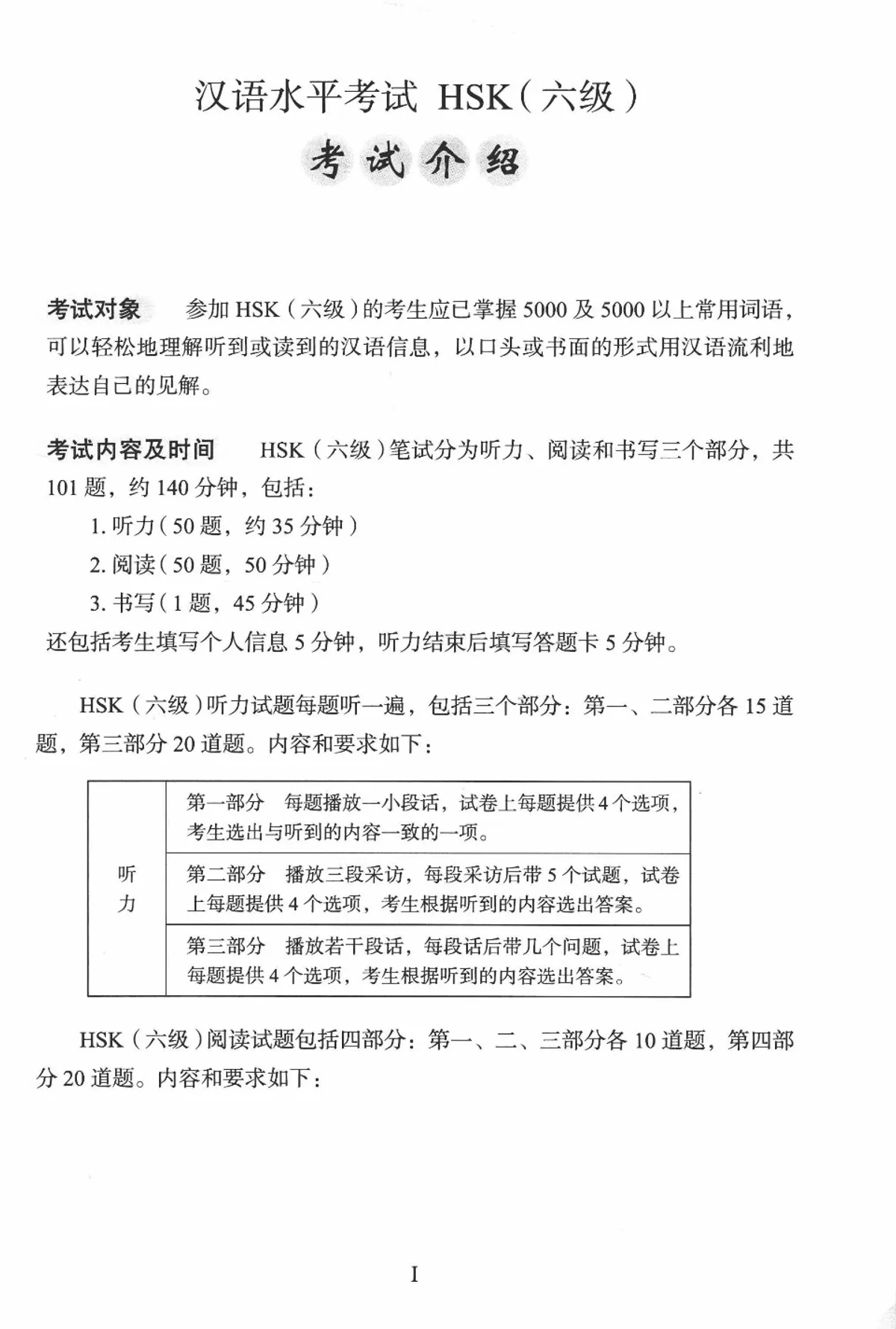 汉语水平考试 HSK（六级）

考试介绍

考试对象 参加HSK（六级）的考生应已掌握5000及5000以上常用词语，可以轻松地理解听到或读到的汉语信息，以口头或书面的形式用汉语流利地表达自己的见解。

考试内容及时间 HSK（六级）笔试分为听力、阅读和书写三个部分，共101题，约140分钟，包括：

1.听力（50题，约35分钟）

2.阅读（50题，50分钟）

3.书写（1题，45分钟）

还包括考生填写个人信息5分钟，听力结束后填写答题卡5分钟。

HSK（六级）听力试题每题听一遍，包括三个部分：第一、二部分各15道题，第三部分20道题。内容和要求如下：

| 听力 | 第一部分 每题播放一小段话，试卷上每题提供4个选项，考生选出与听到的内容一致的一项。 |
|---|---|
| | 第二部分 播放三段采访，每段采访后带5个试题，试卷上每题提供4个选项，考生根据听到的内容选出答案。 |
| | 第三部分 播放若干段话，每段话后带几个问题，试卷上每题提供4个选项，考生根据听到的内容选出答案。 |

HSK（六级）阅读试题包括四部分：第一、二、三部分各10道题，第四部分20道题。内容和要求如下：

I